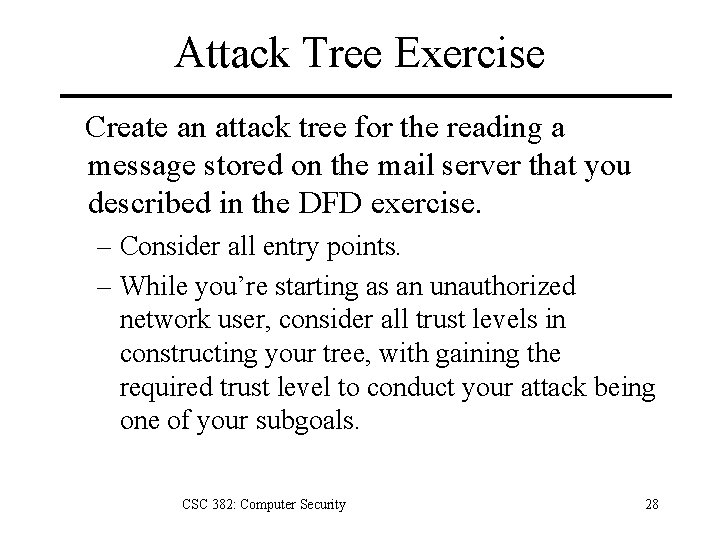 Attack Tree Exercise

Create an attack tree for the reading a message stored on the mail server that you described in the DFD exercise.

– Consider all entry points.
– While you’re starting as an unauthorized network user, consider all trust levels in constructing your tree, with gaining the required trust level to conduct your attack being one of your subgoals.

CSC 382: Computer Security

28